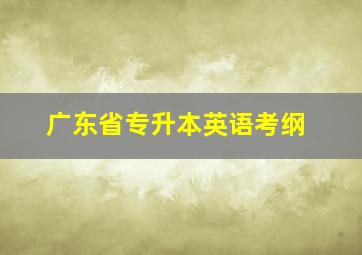 广东省专升本英语考纲